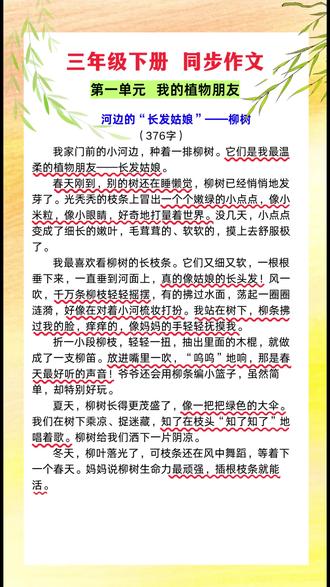 三年级下册 同步作文

第一单元 我的植物朋友

河边的“长发姑娘”——柳树

（376字）

我家门前的小河边，种着一排柳树。它们是我最温柔的植物朋友——长发姑娘。

春天刚到，别的树还在睡懒觉，柳树已经悄悄地发芽了。光秃秃的枝条上冒出一个个嫩绿的小点点，像小米粒，像小眼睛，好奇地打量着世界。没几天，小点点变成了细长的嫩叶，毛茸茸的、软软的，摸上去舒服极了。

我最喜欢看柳树的长枝条。它们又细又软，一根根垂下来，一直垂到河面上，真的像姑娘的长头发！风一吹，千万条柳枝轻轻摇摆，有的拂过水面，荡起一圈圈涟漪，好像在对着小河梳妆打扮。我站在树下，柳条拂过我的脸，痒痒的，像妈妈的手轻轻抚摸我。

折一小段柳枝，轻轻一扭，抽出里面的木棍，就做成了一支柳笛。放进嘴里一吹，“呜呜”地响，那是春天最好听的声音！爷爷还会用柳条编小篮子，虽然简单，却特别好玩。

夏天，柳树长得更茂盛了，像一把把绿色的大伞。我们在树下乘凉、捉迷藏，知了在枝头“知了知了”地唱着歌。柳树给我们洒下一片阴凉。

冬天，柳叶落光了，可枝条还在风中舞蹈，等着下一个春天。妈妈说柳树生命力最顽强，插根枝条就能活。